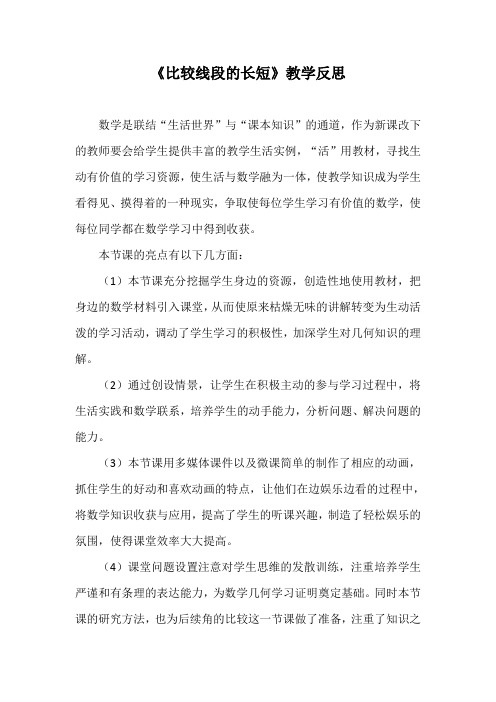 《比较线段的长短》教学反思

数学是联结“生活世界”与“课本知识”的通道，作为新课改下的教师要会给学生提供丰富的教学生活实例，“活”用教材，寻找生动有价值的学习资源，使生活与数学融为一体，使教学知识成为学生看得见、摸得着的一种现实，争取使每位学生学习有价值的数学，使每位同学都在数学学习中得到收获。

本节课的亮点有以下几方面：

（1）本节课充分挖掘学生身边的资源，创造性地使用教材，把身边的数学材料引入课堂，从而使原来枯燥无味的讲解转变为生动活泼的学习活动，调动了学生学习的积极性，加深学生对几何知识的理解。

（2）通过创设情景，让学生在积极主动的参与学习过程中，将生活实践和数学联系，培养学生的动手能力，分析问题、解决问题的能力。

（3）本节课用多媒体课件以及微课简单的制作了相应的动画，抓住学生的好动和喜欢动画的特点，让他们在边娱乐边看的过程中，将数学知识收获与应用，提高了学生的听课兴趣，制造了轻松娱乐的氛围，使得课堂效率大大提高。

（4）课堂问题设置注意对学生思维的发散训练，注重培养学生严谨和有条理的表达能力，为数学几何学习证明奠定基础。同时本节课的研究方法，也为后续角的比较这一节课做了准备，注重了知识之